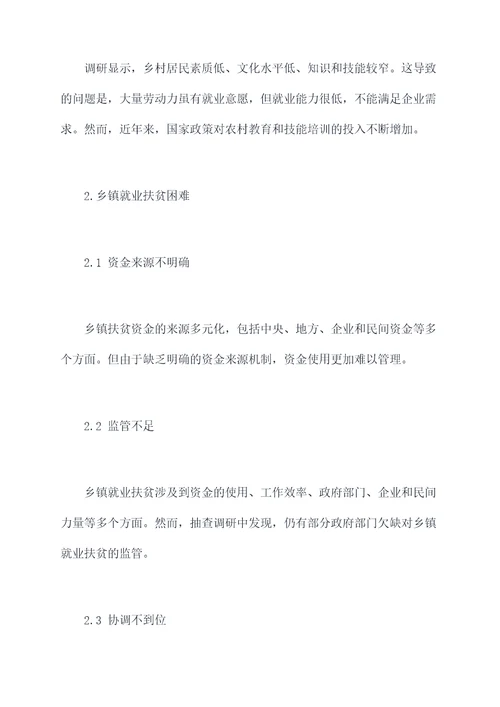 调研显示，乡村居民素质低、文化水平低、知识和技能较窄。这导致的问题是，大量劳动力虽有就业意愿，但就业能力很低，不能满足企业需求。然而，近年来，国家政策对农村教育和技能培训的投入不断增加。

2.乡镇就业扶贫困难

2.1 资金来源不明确

乡镇扶贫资金的来源多元化，包括中央、地方、企业和民间资金等多个方面。但由于缺乏明确的资金来源机制，资金使用更加难以管理。

2.2 监管不足

乡镇就业扶贫涉及到资金的使用、工作效率、政府部门、企业和民间力量等多个方面。然而，抽查调研中发现，仍有部分政府部门欠缺对乡镇就业扶贫的监管。

2.3 协调不到位